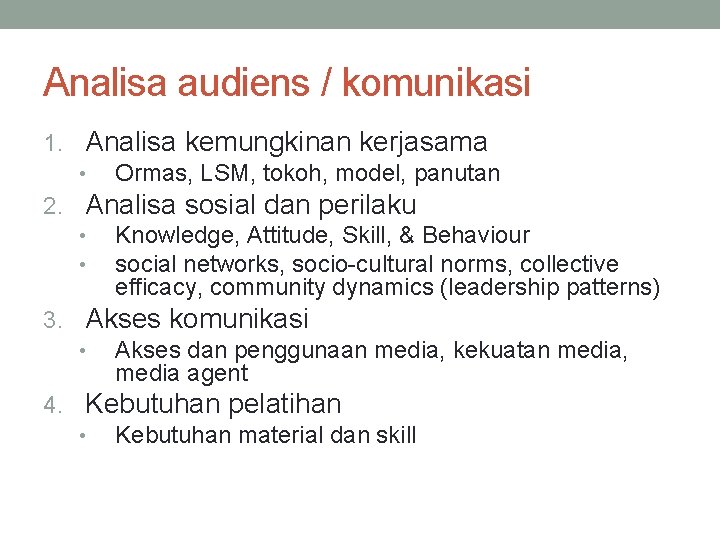 Analisa audiens / komunikasi

1. Analisa kemungkinan kerjasama
• Ormas, LSM, tokoh, model, panutan
2. Analisa sosial dan perilaku
• Knowledge, Attitude, Skill, & Behaviour
• social networks, socio-cultural norms, collective efficacy, community dynamics (leadership patterns)
3. Akses komunikasi
• Akses dan penggunaan media, kekuatan media, media agent
4. Kebutuhan pelatihan
• Kebutuhan material dan skill